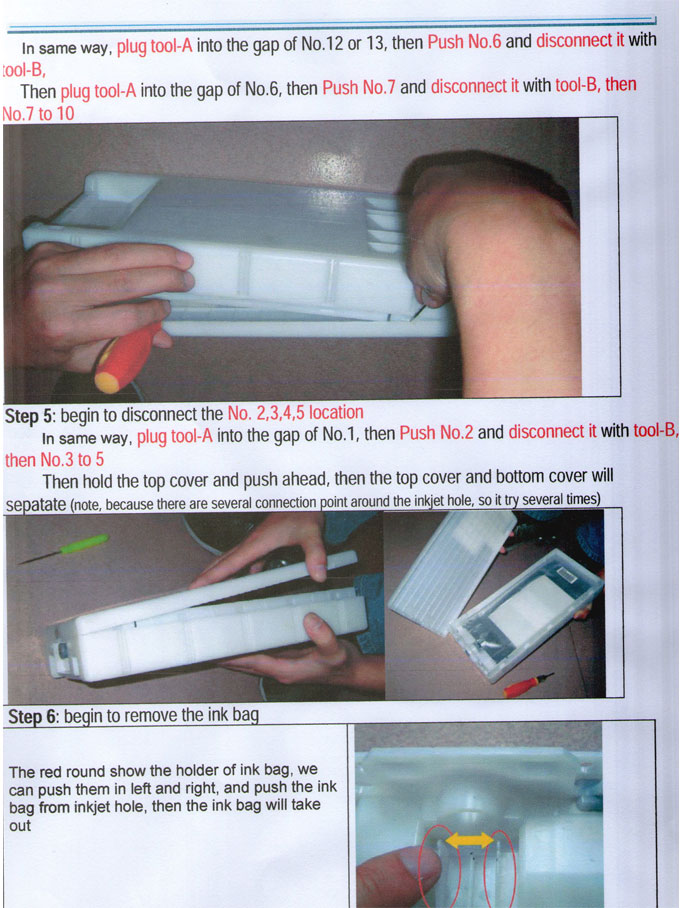 In same way, plug tool-A into the gap of No.12 or 13, then Push No.6 and disconnect it with tool-B,

Then plug tool-A into the gap of No.6, then Push No.7 and disconnect it with tool-B, then No.7 to 10

Step 5: begin to disconnect the No. 2,3,4,5 location

In same way, plug tool-A into the gap of No.1, then Push No.2 and disconnect it with tool-B, then No.3 to 5

Then hold the top cover and push ahead, then the top cover and bottom cover will sepatate (note, because there are several connection point around the inkjet hole, so it try several times)

Step 6: begin to remove the ink bag

The red round show the holder of ink bag, we can push them in left and right, and push the ink bag from inkjet hole, then the ink bag will take out